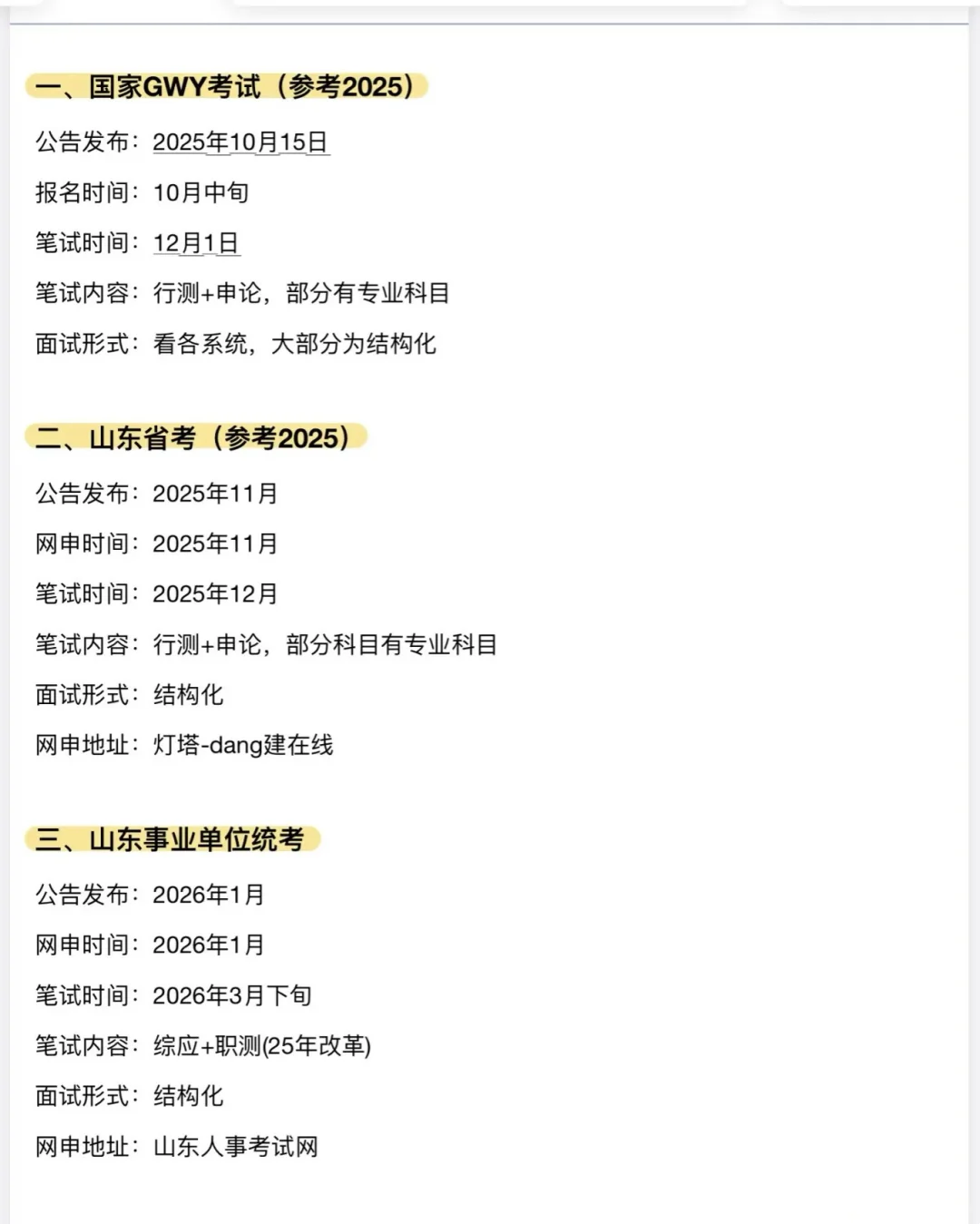 一、国家GWY考试（参考2025）

公告发布：2025年10月15日

报名时间：10月中旬

笔试时间：12月1日

笔试内容：行测+申论，部分有专业科目

面试形式：看各系统，大部分为结构化

二、山东省考（参考2025）

公告发布：2025年11月

网申时间：2025年11月

笔试时间：2025年12月

笔试内容：行测+申论，部分科目有专业科目

面试形式：结构化

网申地址：灯塔-dang建在线

三、山东事业单位统考

公告发布：2026年1月

网申时间：2026年1月

笔试时间：2026年3月下旬

笔试内容：综应+职测(25年改革)

面试形式：结构化

网申地址：山东人事考试网